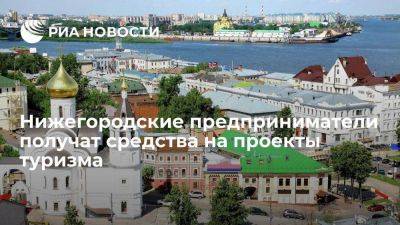 РИА НОВОСТИ

Нижегородские предприниматели получат средства на проекты туризма